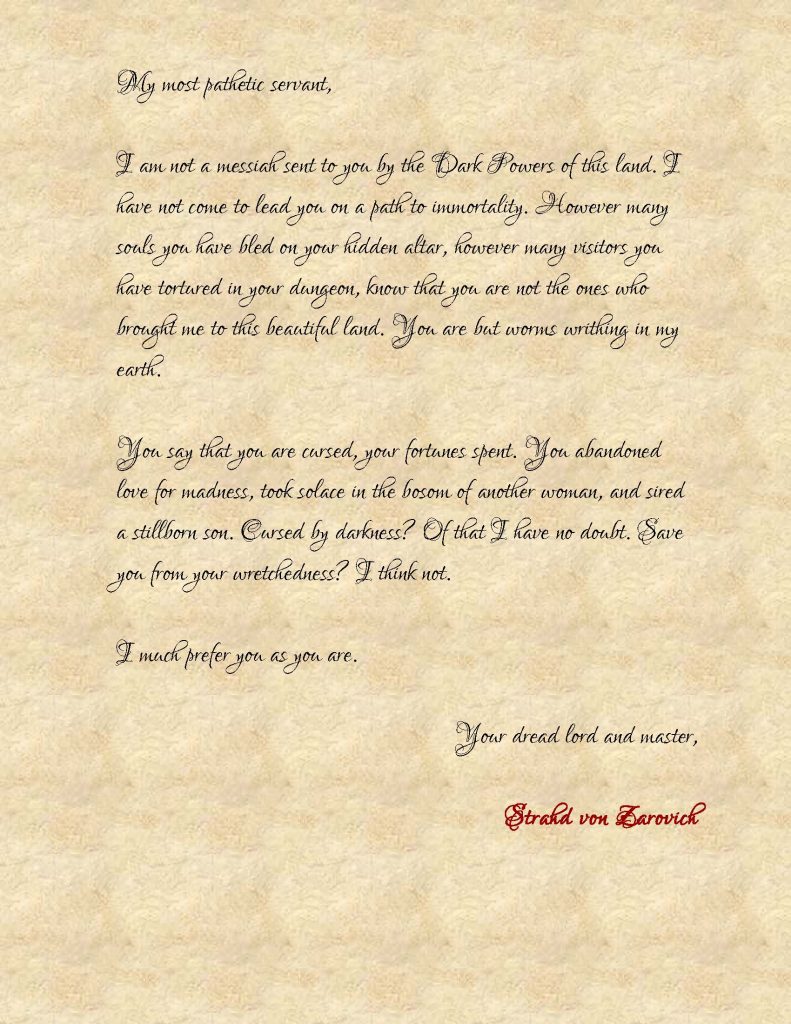 My most pathetic servant,

I am not a messiah sent to you by the Dark Powers of this land. I have not come to lead you on a path to immortality. However many souls you have bled on your hidden altar, however many visitors you have tortured in your dungeon, know that you are not the ones who brought me to this beautiful land. You are but worms writhing in my earth.

You say that you are cursed, your fortunes spent. You abandoned love for madness, took solace in the bosom of another woman, and sired a stillborn son. Cursed by darkness? Of that I have no doubt. Save you from your wretchedness? I think not.

I much prefer you as you are.

Your dread lord and master,

Strahd von Zarovich